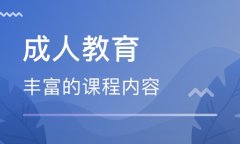 成人教育

丰富的课程内容